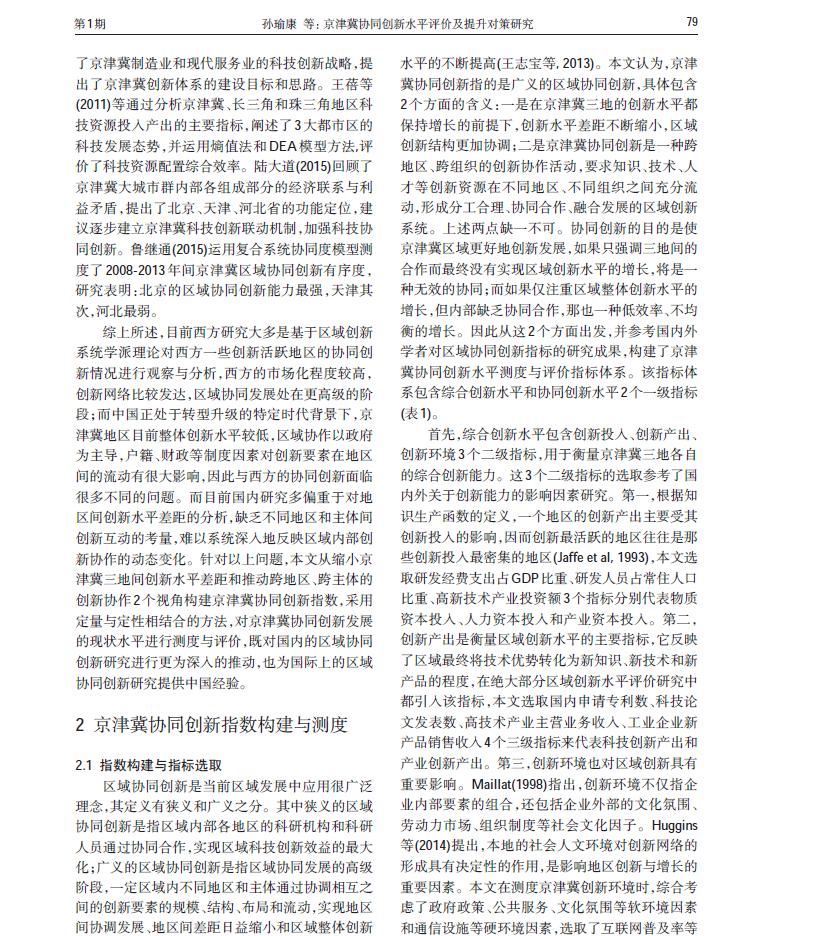 第1期　　孙瑜康 等：京津冀协同创新水平评价及提升对策研究　　79

了京津冀制造业和现代服务业的科技创新战略，提出了京津冀创新体系的建设目标和思路。王蓓等(2011)等通过分析京津冀、长三角和珠三角地区科技资源投入产出的主要指标，阐述了3大都市区的科技发展态势，并运用熵值法和DEA模型方法，评价了科技资源配置综合效率。陆大道(2015)回顾了京津冀大城市群内部各组成部分的经济联系与利益矛盾，提出了北京、天津、河北省的功能定位，建议逐步建立京津冀科技创新联动机制，加强科技协同创新。鲁继通(2015)运用复合系统协同度模型测度了2008-2013年间京津冀区域协同创新有序度，研究表明：北京的区域协同创新能力最强，天津其次，河北最弱。

综上所述，目前西方研究大多是基于区域创新系统学派理论对西方一些创新活跃地区的协同创新情况进行观察与分析，西方的市场化程度较高，创新网络比较发达，区域协同发展处在更高级的阶段；而中国正处于转型升级的特定时代背景下，京津冀地区目前整体创新水平较低，区域协作以政府为主导，户籍、财政等制度因素对创新要素在地区间的流动有很大影响，因此与西方的协同创新面临很多不同的问题。而目前国内研究多偏重于对地区间创新水平差距的分析，缺乏不同地区和主体间创新互动的考量，难以系统深入地反映区域内部创新协作的动态变化。针对以上问题，本文从缩小京津冀三地间创新水平差距和推动跨地区、跨主体的创新协作2个视角构建京津冀协同创新指数，采用定量与定性相结合的方法，对京津冀协同创新发展的现状水平进行测度与评价，既对国内的区域协同创新研究进行更为深入的推动，也为国际上的区域协同创新研究提供中国经验。

2 京津冀协同创新指数构建与测度

2.1 指数构建与指标选取

区域协同创新是当前区域发展中应用很广泛理念，其定义有狭义和广义之分。其中狭义的区域协同创新是指区域内部各地区的科研机构和科研人员通过协同合作，实现区域科技创新效益的最大化；广义的区域协同创新是指区域协同发展的高级阶段，一定区域内不同地区和主体通过协调相互之间的创新要素的规模、结构、布局和流动，实现地区间协调发展、地区间差距日益缩小和区域整体创新水平的不断提高(王志宝等, 2013)。本文认为，京津冀协同创新指的是广义的区域协同创新，具体包含2个方面的含义：一是在京津冀三地的创新水平都保持增长的前提下，创新水平差距不断缩小，区域创新结构更加协调；二是京津冀协同创新是一种跨地区、跨组织的创新协作活动，要求知识、技术、人才等创新资源在不同地区、不同组织之间充分流动，形成分工合理、协同合作、融合发展的区域创新系统。上述两点缺一不可。协同创新的目的是使京津冀区域更好地创新发展，如果只强调三地间的合作而最终没有实现区域创新水平的增长，将是一种无效的协同；而如果仅注重区域整体创新水平的增长，但内部缺乏协同合作，那也一种低效率、不均衡的增长。因此从这2个方面出发，并参考国内外学者对区域协同创新指标的研究成果，构建了京津冀协同创新水平测度与评价指标体系。该指标体系包含综合创新水平和协同创新水平2个一级指标(表1)。

首先，综合创新水平包含创新投入、创新产出、创新环境3个二级指标，用于衡量京津冀三地各自的综合创新能力。这3个二级指标的选取参考了国内外关于创新能力的影响因素研究。第一，根据知识生产函数的定义，一个地区的创新产出主要受其创新投入的影响，因而创新最活跃的地区往往是那些创新投入最密集的地区(Jaffe et al, 1993)，本文选取研发经费支出占GDP比重、研发人员占常住人口比重、高新技术产业投资额3个指标分别代表物质资本投入、人力资本投入和产业资本投入。第二，创新产出是衡量区域创新水平的主要指标，它反映了区域最终将技术优势转化为新知识、新技术和新产品的程度，在绝大部分区域创新水平评价研究中都引入该指标，本文选取国内申请专利数、科技论文发表数、高技术产业主营业务收入、工业企业新产品销售收入4个三级指标来代表科技创新产出和产业创新产出。第三，创新环境也对区域创新具有重要影响。Maillat(1998)指出，创新环境不仅指企业内部要素的组合，还包括企业外部的文化氛围、劳动力市场、组织制度等社会文化因子。Huggins等(2014)提出，本地的社会人文环境对创新网络的形成具有决定性的作用，是影响地区创新与增长的重要因素。本文在测度京津冀创新环境时，综合考虑了政府政策、公共服务、文化氛围等软环境因素和通信设施等硬环境因素，选取了互联网普及率等